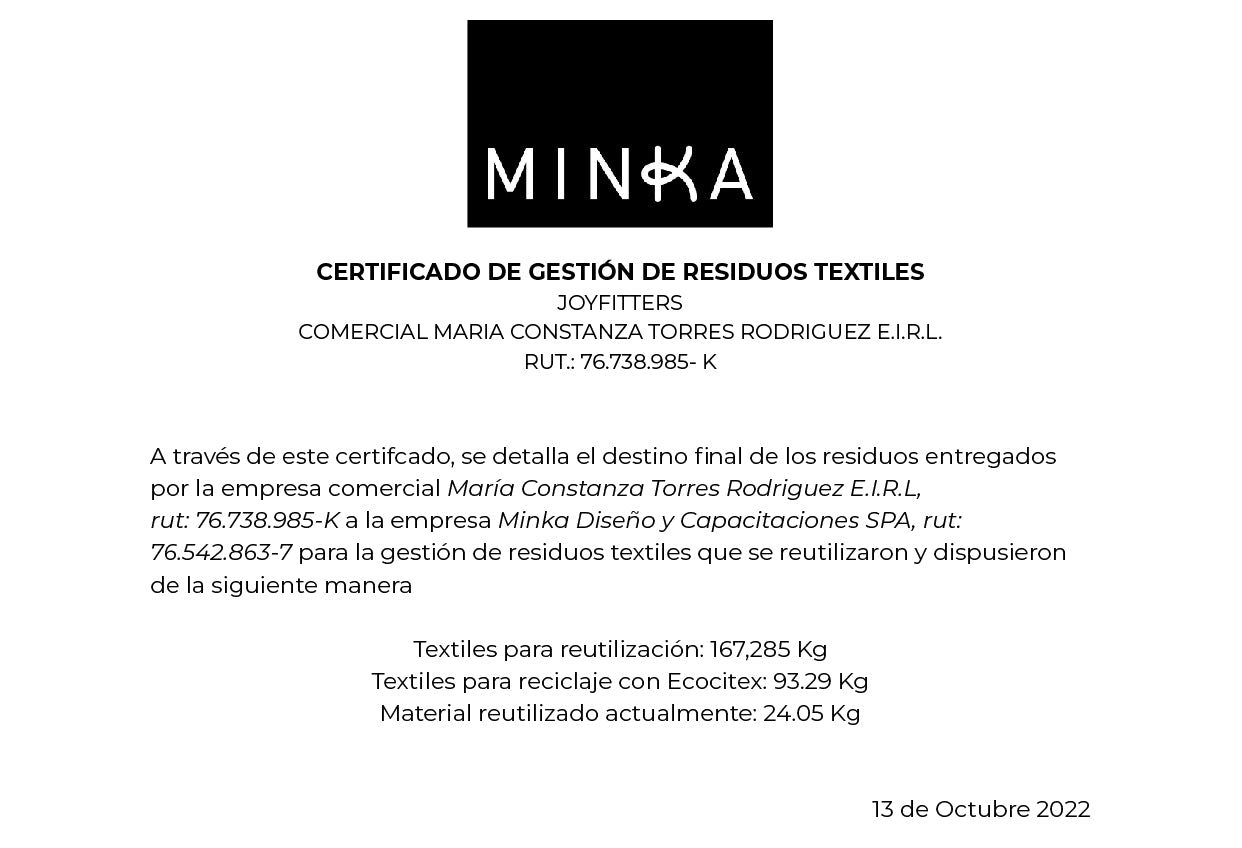 MINKA

CERTIFICADO DE GESTIÓN DE RESIDUOS TEXTILES
JOYFITTERS
COMERCIAL MARIA CONSTANZA TORRES RODRIGUEZ E.I.R.L.
RUT.: 76.738.985- K

A través de este certifcado, se detalla el destino final de los residuos entregados por la empresa comercial María Constanza Torres Rodriguez E.I.R.L, rut: 76.738.985-K a la empresa Minka Diseño y Capacitaciones SPA, rut: 76.542.863-7 para la gestión de residuos textiles que se reutilizaron y dispusieron de la siguiente manera

Textiles para reutilización: 167,285 Kg
Textiles para reciclaje con Ecocitex: 93.29 Kg
Material reutilizado actualmente: 24.05 Kg

13 de Octubre 2022